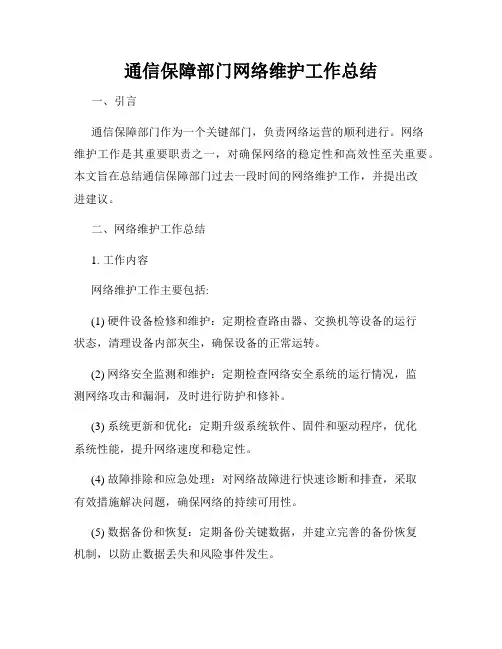 通信保障部门网络维护工作总结

一、引言

通信保障部门作为一个关键部门，负责网络运营的顺利进行。网络维护工作是其重要职责之一，对确保网络的稳定性和高效性至关重要。本文旨在总结通信保障部门过去一段时间的网络维护工作，并提出改进建议。

二、网络维护工作总结

1. 工作内容

网络维护工作主要包括:

(1) 硬件设备检修和维护：定期检查路由器、交换机等设备的运行状态，清理设备内部灰尘，确保设备的正常运转。

(2) 网络安全监测和维护：定期检查网络安全系统的运行情况，监测网络攻击和漏洞，及时进行防护和修补。

(3) 系统更新和优化：定期升级系统软件、固件和驱动程序，优化系统性能，提升网络速度和稳定性。

(4) 故障排除和应急处理：对网络故障进行快速诊断和排查，采取有效措施解决问题，确保网络的持续可用性。

(5) 数据备份和恢复：定期备份关键数据，并建立完善的备份恢复机制，以防止数据丢失和风险事件发生。